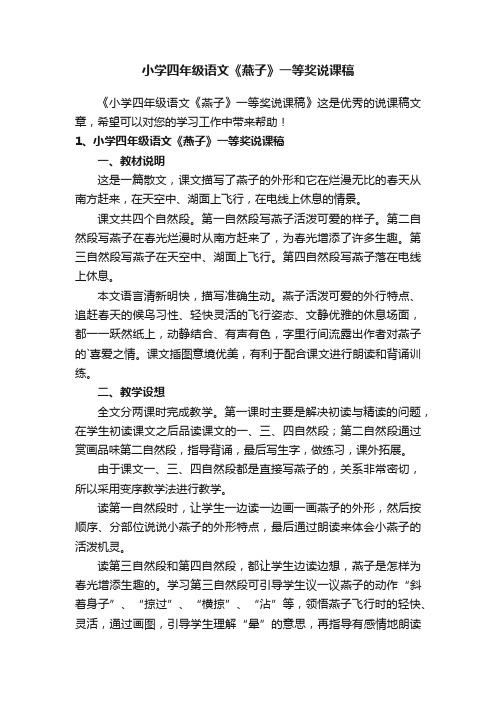 小学四年级语文《燕子》一等奖说课稿

《小学四年级语文《燕子》一等奖说课稿》这是优秀的说课稿文章，希望可以对您的学习工作中带来帮助！

1、小学四年级语文《燕子》一等奖说课稿

一、教材说明

这是一篇散文，课文描写了燕子的外形和它在烂漫无比的春天从南方赶来，在天空中、湖面上飞行，在电线上休息的情景。

课文共四个自然段。第一自然段写燕子活泼可爱的样子。第二自然段写燕子在春光烂漫时从南方赶来了，为春光增添了许多生趣。第三自然段写燕子在天空中、湖面上飞行。第四自然段写燕子落在电线上休息。

本文语言清新明快，描写准确生动。燕子活泼可爱的外行特点、追赶春天的候鸟习性、轻快灵活的飞行姿态、文静优雅的休息场面，都一一跃然纸上，动静结合、有声有色，字里行间流露出作者对燕子的`喜爱之情。课文插图意境优美，有利于配合课文进行朗读和背诵训练。

二、教学设想

全文分两课时完成教学。第一课时主要是解决初读与精读的问题，在学生初读课文之后品读课文的一、三、四自然段；第二自然段通过赏画品味第二自然段，指导背诵，最后写生字，做练习，课外拓展。

由于课文一、三、四自然段都是直接写燕子的，关系非常密切，所以采用变序教学法进行教学。

读第一自然段时，让学生一边读一边画一画燕子的外形，然后按顺序、分部位说说小燕子的外形特点，最后通过朗读来体会小燕子的活泼机灵。

读第三自然段和第四自然段，都让学生边读边想，燕子是怎样为春光增添生趣的。学习第三自然段可引导学生议一议燕子的动作“斜着身子”、“掠过”、“横掠”、“沾”等，领悟燕子飞行时的轻快、灵活，通过画图，引导学生理解“晕”的意思，再指导有感情地朗读